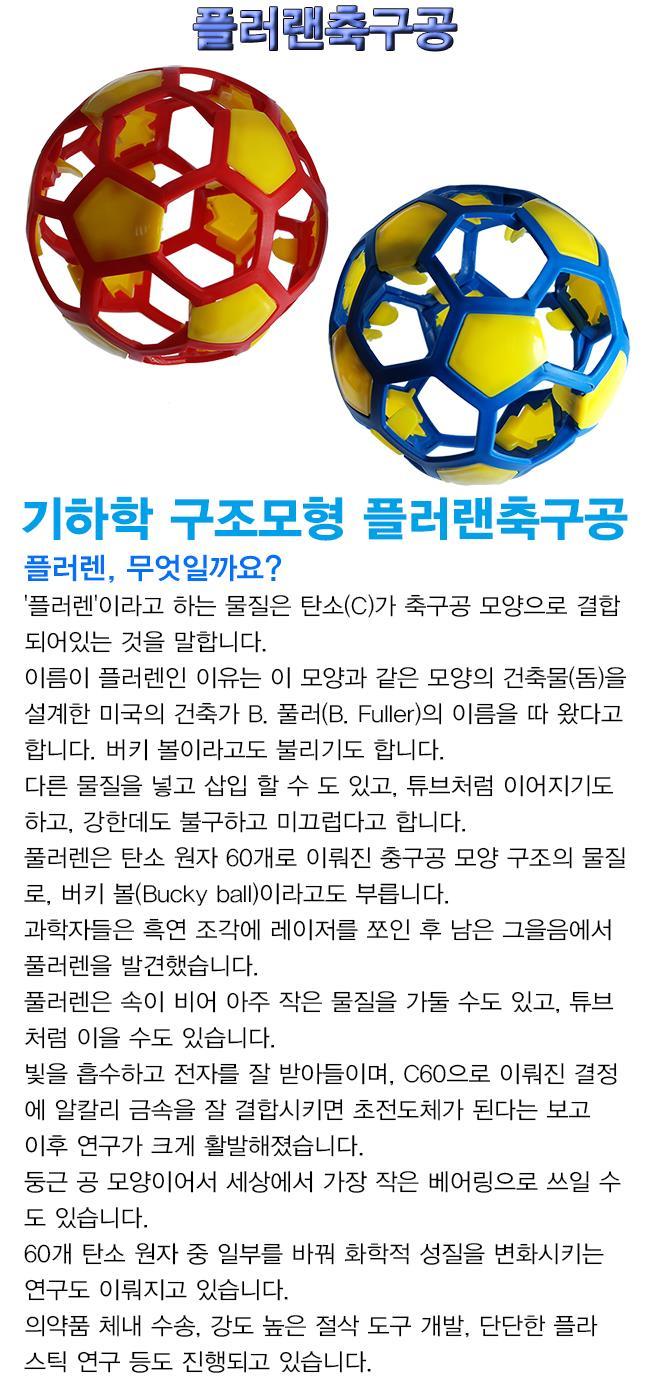 플러랜축구공

기하학 구조모형 플러랜축구공

플러렌, 무엇일까요?

'플러렌'이라고 하는 물질은 탄소(C)가 축구공 모양으로 결합되어있는 것을 말합니다.

이름이 플러렌인 이유는 이 모양과 같은 모양의 건축물(돔)을 설계한 미국의 건축가 B. 풀러(B. Fuller)의 이름을 따 왔다고 합니다. 버키 볼이라고도 불리기도 합니다.

다른 물질을 넣고 삽입 할 수 도 있고, 튜브처럼 이어지기도 하고, 강한데도 불구하고 미끄럽다고 합니다.

풀러렌은 탄소 원자 60개로 이뤄진 충구공 모양 구조의 물질로, 버키 볼(Bucky ball)이라고도 부릅니다.

과학자들은 흑연 조각에 레이저를 쪼인 후 남은 그을음에서 풀러렌을 발견했습니다.

풀러렌은 속이 비어 아주 작은 물질을 가둘 수도 있고, 튜브처럼 이을 수도 있습니다.

빛을 흡수하고 전자를 잘 받아들이며, C60으로 이뤄진 결정에 알칼리 금속을 잘 결합시키면 초전도체가 된다는 보고 이후 연구가 크게 활발해졌습니다.

둥근 공 모양이어서 세상에서 가장 작은 베어링으로 쓰일 수도 있습니다.

60개 탄소 원자 중 일부를 바꿔 화학적 성질을 변화시키는 연구도 이뤄지고 있습니다.

의약품 체내 수송, 강도 높은 절삭 도구 개발, 단단한 플라스틱 연구 등도 진행되고 있습니다.